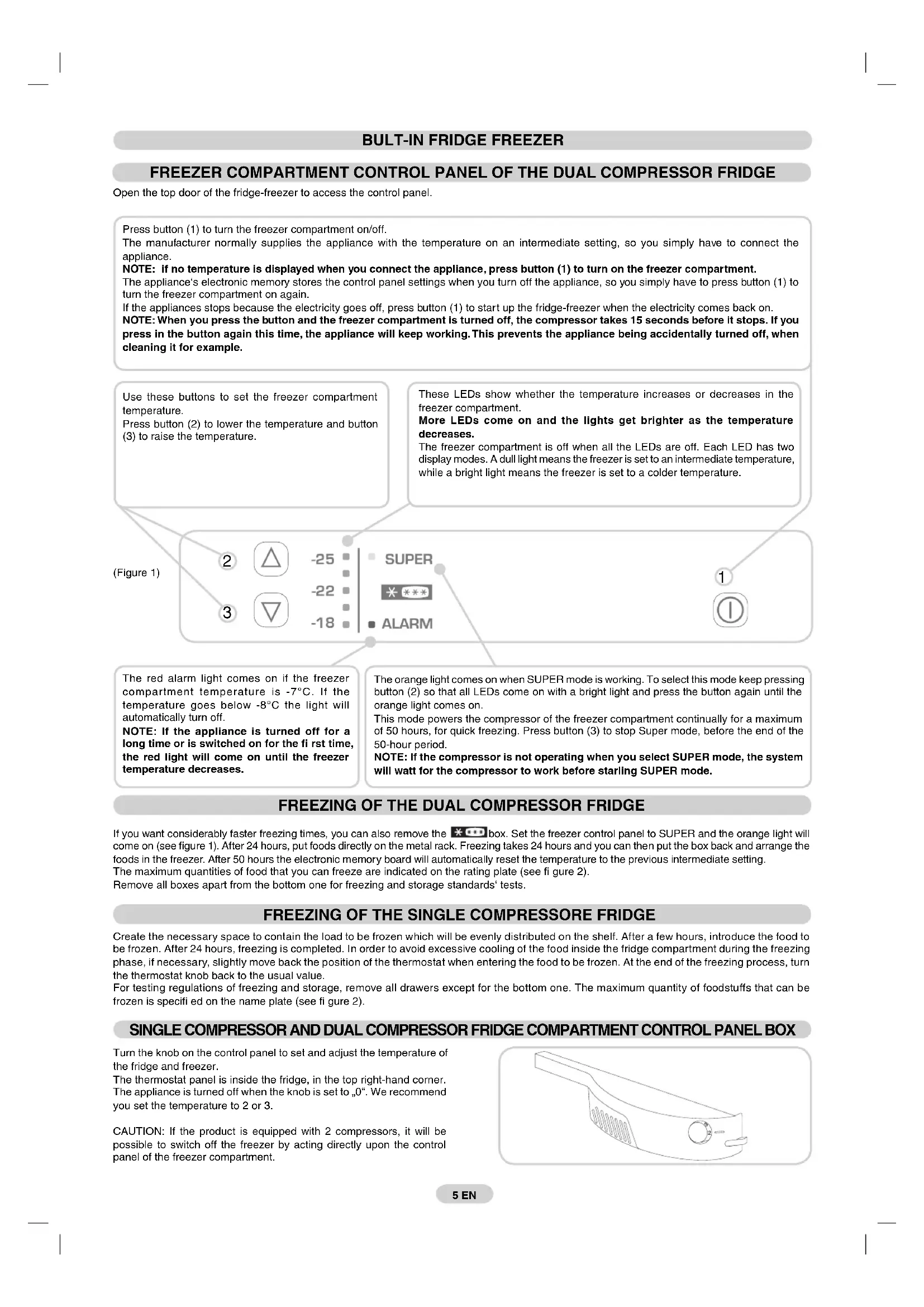 BULT-IN FRIDGE FREEZER

FREEZER COMPARTMENT CONTROL PANEL OF THE DUAL COMPRESSOR FRIDGE

Open the top door of the fridge-freezer to access the control panel.

Press button (1) to turn the freezer compartment on/off.
The manufacturer normally supplies the appliance with the temperature on an intermediate setting, so you simply have to connect the appliance.
NOTE: If no temperature is displayed when you connect the appliance, press button (1) to turn on the freezer compartment.
The appliance's electronic memory stores the control panel settings when you turn off the appliance, so you simply have to press button (1) to turn the freezer compartment on again.
If the appliances stops because the electricity goes off, press button (1) to start up the fridge-freezer when the electricity comes back on.
NOTE: When you press the button and the freezer compartment is turned off, the compressor takes 15 seconds before it stops. If you press in the button again this time, the appliance will keep working. This prevents the appliance being accidentally turned off, when cleaning it for example.

Use these buttons to set the freezer compartment temperature.
Press button (2) to lower the temperature and button (3) to raise the temperature.

These LEDs show whether the temperature increases or decreases in the freezer compartment.
More LEDs come on and the lights get brighter as the temperature decreases.
The freezer compartment is off when all the LEDs are off. Each LED has two display modes. A dull light means the freezer is set to an intermediate temperature, while a bright light means the freezer is set to a colder temperature.

(Figure 1)

2
3
-25
-22
-18
SUPER
ALARM
1

The red alarm light comes on if the freezer compartment temperature is -7°C. If the temperature goes below -8°C the light will automatically turn off.
NOTE: If the appliance is turned off for a long time or is switched on for the fi rst time, the red light will come on until the freezer temperature decreases.

The orange light comes on when SUPER mode is working. To select this mode keep pressing button (2) so that all LEDs come on with a bright light and press the button again until the orange light comes on.
This mode powers the compressor of the freezer compartment continually for a maximum of 50 hours, for quick freezing. Press button (3) to stop Super mode, before the end of the 50-hour period.
NOTE: If the compressor is not operating when you select SUPER mode, the system will watt for the compressor to work before starling SUPER mode.

FREEZING OF THE DUAL COMPRESSOR FRIDGE

If you want considerably faster freezing times, you can also remove the box. Set the freezer control panel to SUPER and the orange light will come on (see figure 1). After 24 hours, put foods directly on the metal rack. Freezing takes 24 hours and you can then put the box back and arrange the foods in the freezer. After 50 hours the electronic memory board will automatically reset the temperature to the previous intermediate setting.
The maximum quantities of food that you can freeze are indicated on the rating plate (see fi gure 2).
Remove all boxes apart from the bottom one for freezing and storage standards' tests.

FREEZING OF THE SINGLE COMPRESSORE FRIDGE

Create the necessary space to contain the load to be frozen which will be evenly distributed on the shelf. After a few hours, introduce the food to be frozen. After 24 hours, freezing is completed. In order to avoid excessive cooling of the food inside the fridge compartment during the freezing phase, if necessary, slightly move back the position of the thermostat when entering the food to be frozen. At the end of the freezing process, turn the thermostat knob back to the usual value.
For testing regulations of freezing and storage, remove all drawers except for the bottom one. The maximum quantity of foodstuffs that can be frozen is specifi ed on the name plate (see fi gure 2).

SINGLE COMPRESSOR AND DUAL COMPRESSOR FRIDGE COMPARTMENT CONTROL PANEL BOX

Turn the knob on the control panel to set and adjust the temperature of the fridge and freezer.
The thermostat panel is inside the fridge, in the top right-hand corner.
The appliance is turned off when the knob is set to „0". We recommend you set the temperature to 2 or 3.

CAUTION: If the product is equipped with 2 compressors, it will be possible to switch off the freezer by acting directly upon the control panel of the freezer compartment.

5 EN